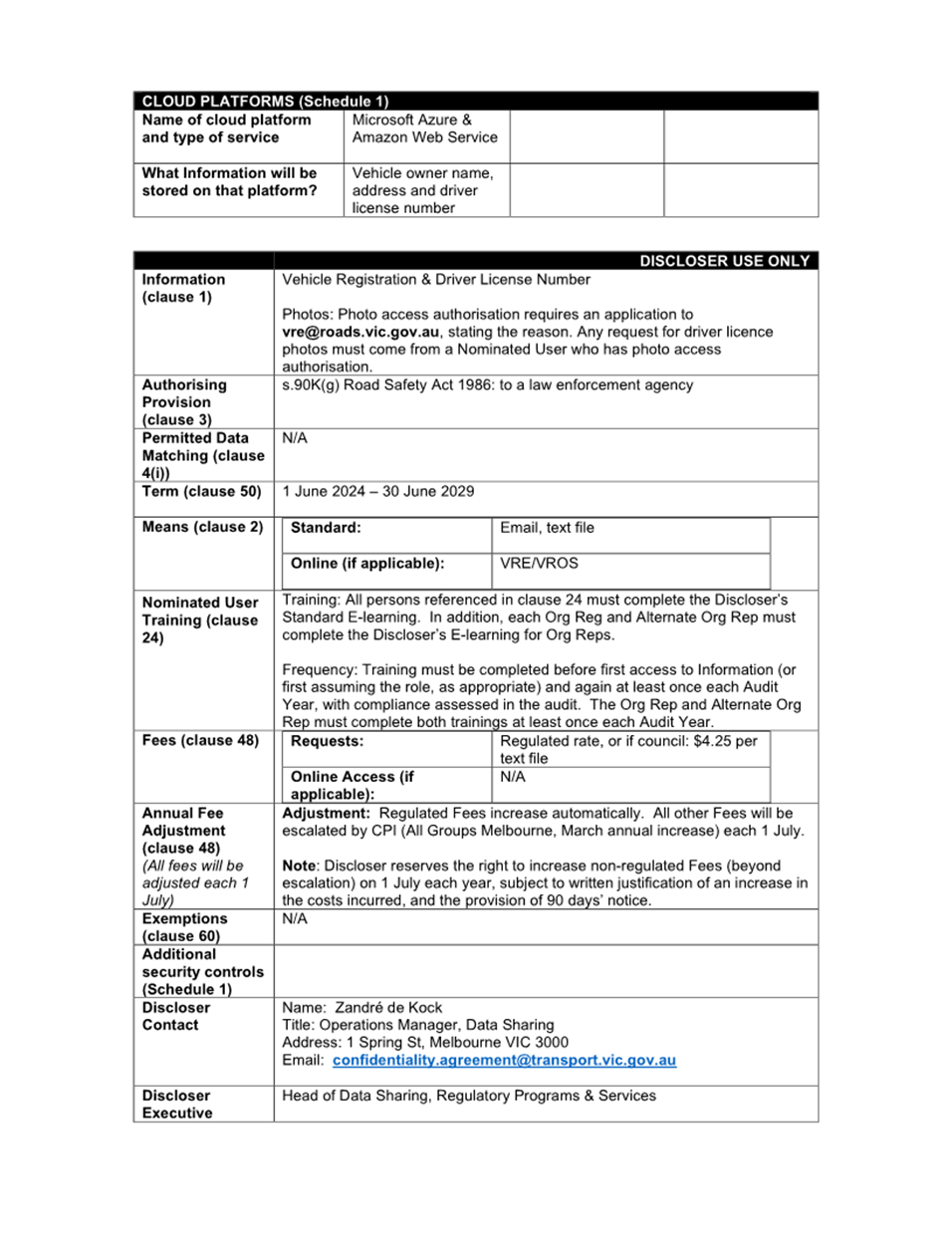 | CLOUD PLATFORMS (Schedule 1) | | | |
|---|---|---|---|
| Name of cloud platform and type of service | Microsoft Azure & Amazon Web Service | | |
| What Information will be stored on that platform? | Vehicle owner name, address and driver license number | | |

| | DISCLOSER USE ONLY |
|---|---|
| Information (clause 1) | Vehicle Registration & Driver License Number<br><br>Photos: Photo access authorisation requires an application to vre@roads.vic.gov.au, stating the reason. Any request for driver licence photos must come from a Nominated User who has photo access authorisation. |
| Authorising Provision (clause 3) | s.90K(g) Road Safety Act 1986: to a law enforcement agency |
| Permitted Data Matching (clause 4(i)) | N/A |
| Term (clause 50) | 1 June 2024 – 30 June 2029 |
| Means (clause 2) | Standard: Email, text file<br>Online (if applicable): VRE/VROS |
| Nominated User Training (clause 24) | Training: All persons referenced in clause 24 must complete the Discloser's Standard E-learning. In addition, each Org Reg and Alternate Org Rep must complete the Discloser's E-learning for Org Reps.<br><br>Frequency: Training must be completed before first access to Information (or first assuming the role, as appropriate) and again at least once each Audit Year, with compliance assessed in the audit. The Org Rep and Alternate Org Rep must complete both trainings at least once each Audit Year. |
| Fees (clause 48) | Requests: Regulated rate, or if council: $4.25 per text file<br>Online Access (if applicable): N/A |
| Annual Fee Adjustment (clause 48) (All fees will be adjusted each 1 July) | Adjustment: Regulated Fees increase automatically. All other Fees will be escalated by CPI (All Groups Melbourne, March annual increase) each 1 July.<br><br>Note: Discloser reserves the right to increase non-regulated Fees (beyond escalation) on 1 July each year, subject to written justification of an increase in the costs incurred, and the provision of 90 days' notice. |
| Exemptions (clause 60) | N/A |
| Additional security controls (Schedule 1) | |
| Discloser Contact | Name: Zandré de Kock<br>Title: Operations Manager, Data Sharing<br>Address: 1 Spring St, Melbourne VIC 3000<br>Email: confidentiality.agreement@transport.vic.gov.au |
| Discloser Executive | Head of Data Sharing, Regulatory Programs & Services |